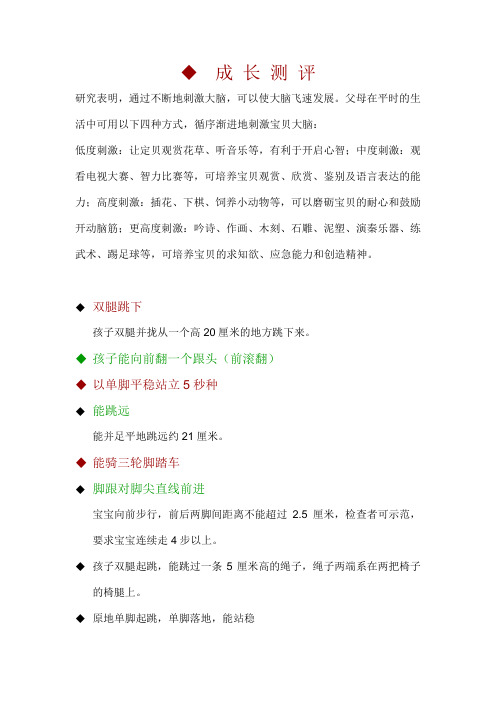 ◆ 成 长 测 评

研究表明，通过不断地刺激大脑，可以使大脑飞速发展。父母在平时的生活中可用以下四种方式，循序渐进地刺激宝贝大脑：

低度刺激：让定贝观赏花草、听音乐等，有利于开启心智；中度刺激：观看电视大赛、智力比赛等，可培养宝贝观赏、欣赏、鉴别及语言表达的能力；高度刺激：插花、下棋、饲养小动物等，可以磨砺宝贝的耐心和鼓励开动脑筋；更高度刺激：吟诗、作画、木刻、石雕、泥塑、演奏乐器、练武术、踢足球等，可培养宝贝的求知欲、应急能力和创造精神。

◆ 双腿跳下

孩子双腿并拢从一个高 20 厘米的地方跳下来。

◆ 孩子能向前翻一个跟头（前滚翻）

◆ 以单脚平稳站立 5 秒种

◆ 能跳远

能并足平地跳远约 21 厘米。

◆ 能骑三轮脚踏车

◆ 脚跟对脚尖直线前进

宝宝向前步行，前后两脚间距离不能超过 2.5 厘米，检查者可示范，要求宝宝连续走 4 步以上。

◆ 孩子双腿起跳，能跳过一条 5 厘米高的绳子，绳子两端系在两把椅子的椅腿上。

◆ 原地单脚起跳，单脚落地，能站稳